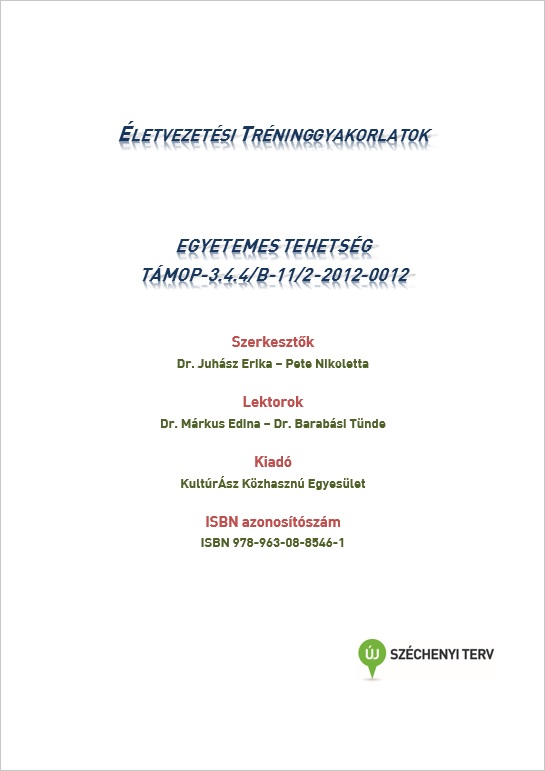 ÉLETVEZETÉSI TRÉNINGGYAKORLATOK

EGYETEMES TEHETSÉG
TÁMOP-3.4.4/B-11/2-2012-0012

Szerkesztők
Dr. Juhász Erika – Pete Nikoletta

Lektorok
Dr. Márkus Edina – Dr. Barabási Tünde

Kiadó
KultúrÁsz Közhasznú Egyesület

ISBN azonosítószám
ISBN 978-963-08-8546-1

ÚJ SZÉCHENYI TERV